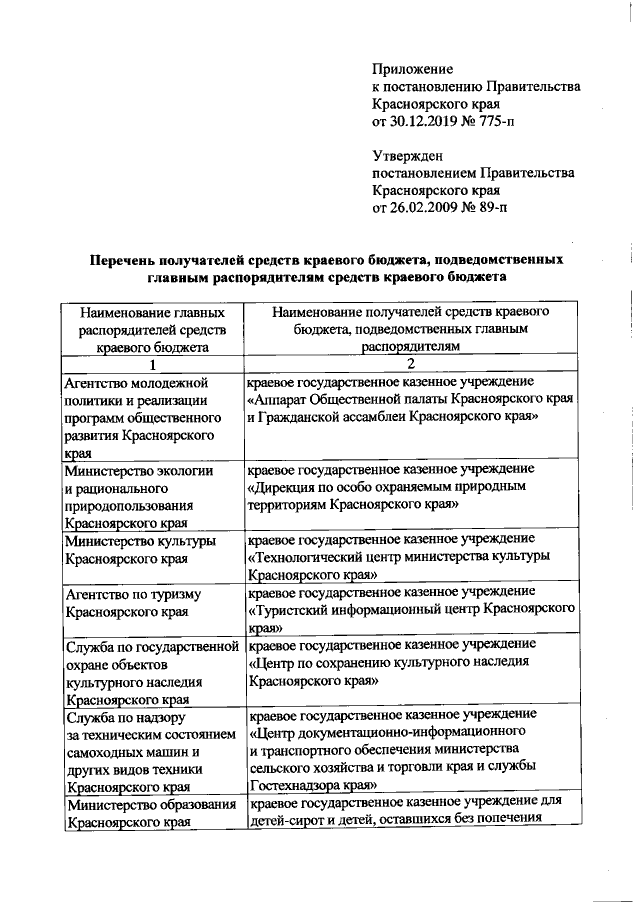 Приложение
к постановлению Правительства Красноярского края
от 30.12.2019 № 775-п

Утвержден
постановлением Правительства Красноярского края
от 26.02.2009 № 89-п

Перечень получателей средств краевого бюджета, подведомственных главным распорядителям средств краевого бюджета

| Наименование главных распорядителей средств краевого бюджета | Наименование получателей средств краевого бюджета, подведомственных главным распорядителям |
|---|---|
| 1 | 2 |
| Агентство молодежной политики и реализации программ общественного развития Красноярского края | краевое государственное казенное учреждение «Аппарат Общественной палаты Красноярского края и Гражданской ассамблеи Красноярского края» |
| Министерство экологии и рационального природопользования Красноярского края | краевое государственное казенное учреждение «Дирекция по особо охраняемым природным территориям Красноярского края» |
| Министерство культуры Красноярского края | краевое государственное казенное учреждение «Технологический центр министерства культуры Красноярского края» |
| Агентство по туризму Красноярского края | краевое государственное казенное учреждение «Туристский информационный центр Красноярского края» |
| Служба по государственной охране объектов культурного наследия Красноярского края | краевое государственное казенное учреждение «Центр по сохранению культурного наследия Красноярского края» |
| Служба по надзору за техническим состоянием самоходных машин и других видов техники Красноярского края | краевое государственное казенное учреждение «Центр документационно-информационного и транспортного обеспечения министерства сельского хозяйства и торговли края и службы Гостехнадзора края» |
| Министерство образования Красноярского края | краевое государственное казенное учреждение для детей-сирот и детей, оставшихся без попечения |